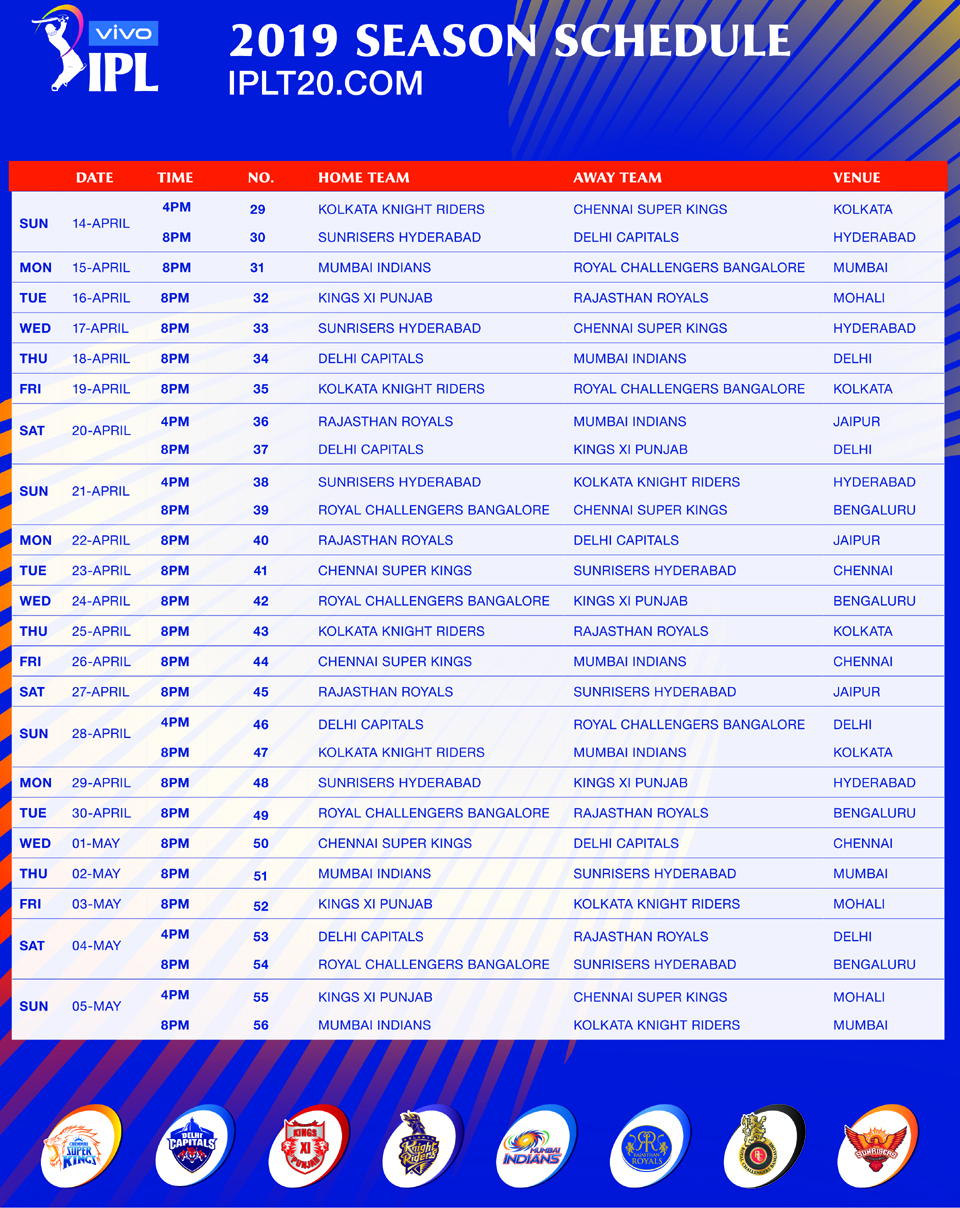 vivo IPL

2019 SEASON SCHEDULE
IPLT20.COM

| | DATE | TIME | NO. | HOME TEAM | AWAY TEAM | VENUE |
|---|---|---|---|---|---|---|
| SUN | 14-APRIL | 4PM | 29 | KOLKATA KNIGHT RIDERS | CHENNAI SUPER KINGS | KOLKATA |
| | | 8PM | 30 | SUNRISERS HYDERABAD | DELHI CAPITALS | HYDERABAD |
| MON | 15-APRIL | 8PM | 31 | MUMBAI INDIANS | ROYAL CHALLENGERS BANGALORE | MUMBAI |
| TUE | 16-APRIL | 8PM | 32 | KINGS XI PUNJAB | RAJASTHAN ROYALS | MOHALI |
| WED | 17-APRIL | 8PM | 33 | SUNRISERS HYDERABAD | CHENNAI SUPER KINGS | HYDERABAD |
| THU | 18-APRIL | 8PM | 34 | DELHI CAPITALS | MUMBAI INDIANS | DELHI |
| FRI | 19-APRIL | 8PM | 35 | KOLKATA KNIGHT RIDERS | ROYAL CHALLENGERS BANGALORE | KOLKATA |
| SAT | 20-APRIL | 4PM | 36 | RAJASTHAN ROYALS | MUMBAI INDIANS | JAIPUR |
| | | 8PM | 37 | DELHI CAPITALS | KINGS XI PUNJAB | DELHI |
| SUN | 21-APRIL | 4PM | 38 | SUNRISERS HYDERABAD | KOLKATA KNIGHT RIDERS | HYDERABAD |
| | | 8PM | 39 | ROYAL CHALLENGERS BANGALORE | CHENNAI SUPER KINGS | BENGALURU |
| MON | 22-APRIL | 8PM | 40 | RAJASTHAN ROYALS | DELHI CAPITALS | JAIPUR |
| TUE | 23-APRIL | 8PM | 41 | CHENNAI SUPER KINGS | SUNRISERS HYDERABAD | CHENNAI |
| WED | 24-APRIL | 8PM | 42 | ROYAL CHALLENGERS BANGALORE | KINGS XI PUNJAB | BENGALURU |
| THU | 25-APRIL | 8PM | 43 | KOLKATA KNIGHT RIDERS | RAJASTHAN ROYALS | KOLKATA |
| FRI | 26-APRIL | 8PM | 44 | CHENNAI SUPER KINGS | MUMBAI INDIANS | CHENNAI |
| SAT | 27-APRIL | 8PM | 45 | RAJASTHAN ROYALS | SUNRISERS HYDERABAD | JAIPUR |
| SUN | 28-APRIL | 4PM | 46 | DELHI CAPITALS | ROYAL CHALLENGERS BANGALORE | DELHI |
| | | 8PM | 47 | KOLKATA KNIGHT RIDERS | MUMBAI INDIANS | KOLKATA |
| MON | 29-APRIL | 8PM | 48 | SUNRISERS HYDERABAD | KINGS XI PUNJAB | HYDERABAD |
| TUE | 30-APRIL | 8PM | 49 | ROYAL CHALLENGERS BANGALORE | RAJASTHAN ROYALS | BENGALURU |
| WED | 01-MAY | 8PM | 50 | CHENNAI SUPER KINGS | DELHI CAPITALS | CHENNAI |
| THU | 02-MAY | 8PM | 51 | MUMBAI INDIANS | SUNRISERS HYDERABAD | MUMBAI |
| FRI | 03-MAY | 8PM | 52 | KINGS XI PUNJAB | KOLKATA KNIGHT RIDERS | MOHALI |
| SAT | 04-MAY | 4PM | 53 | DELHI CAPITALS | RAJASTHAN ROYALS | DELHI |
| | | 8PM | 54 | ROYAL CHALLENGERS BANGALORE | SUNRISERS HYDERABAD | BENGALURU |
| SUN | 05-MAY | 4PM | 55 | KINGS XI PUNJAB | CHENNAI SUPER KINGS | MOHALI |
| | | 8PM | 56 | MUMBAI INDIANS | KOLKATA KNIGHT RIDERS | MUMBAI |

CHENNAI SUPER KINGS
DELHI CAPITALS
KINGS XI PUNJAB
Knight Riders
MUMBAI INDIANS
RAJASTHAN ROYALS
SUNRISERS